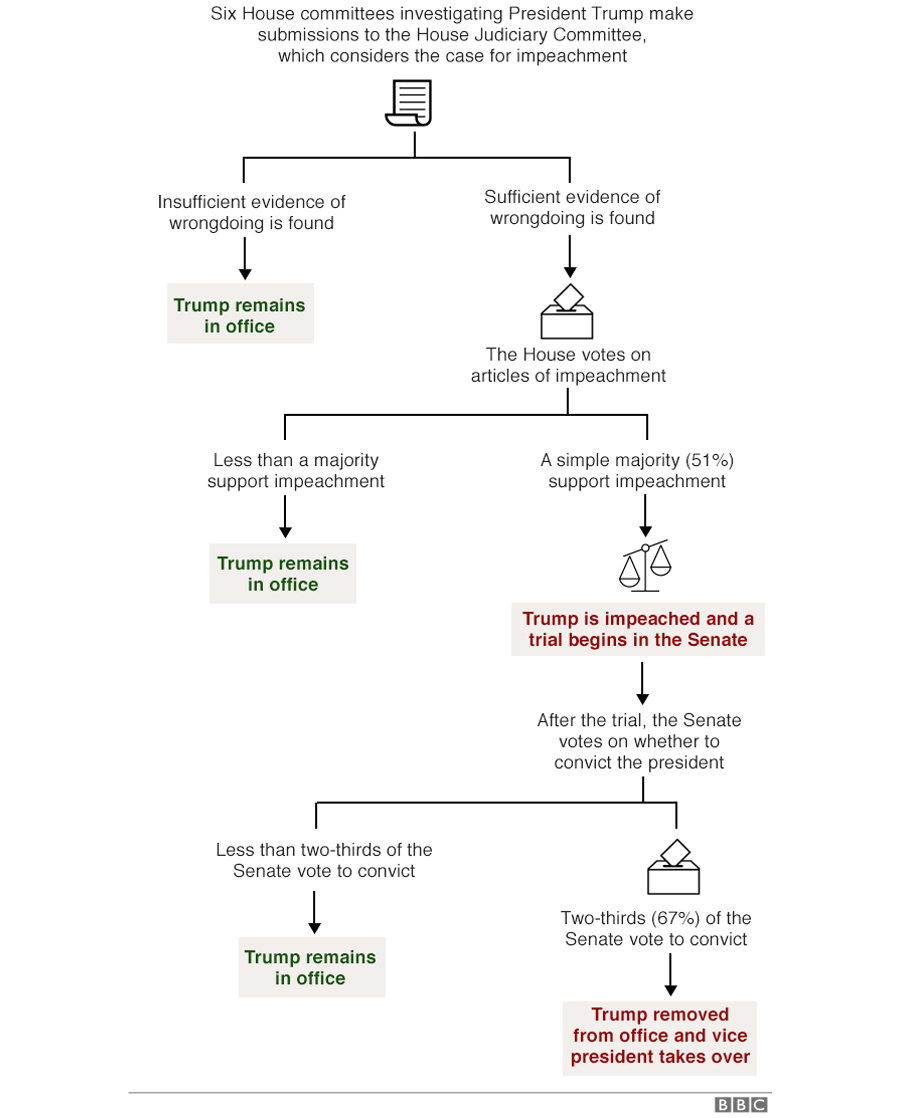 Six House committees investigating President Trump make submissions to the House Judiciary Committee, which considers the case for impeachment

Insufficient evidence of wrongdoing is found

Trump remains in office

Sufficient evidence of wrongdoing is found

The House votes on articles of impeachment

Less than a majority support impeachment

Trump remains in office

A simple majority (51%) support impeachment

Trump is impeached and a trial begins in the Senate

After the trial, the Senate votes on whether to convict the president

Less than two-thirds of the Senate vote to convict

Trump remains in office

Two-thirds (67%) of the Senate vote to convict

Trump removed from office and vice president takes over

BBC